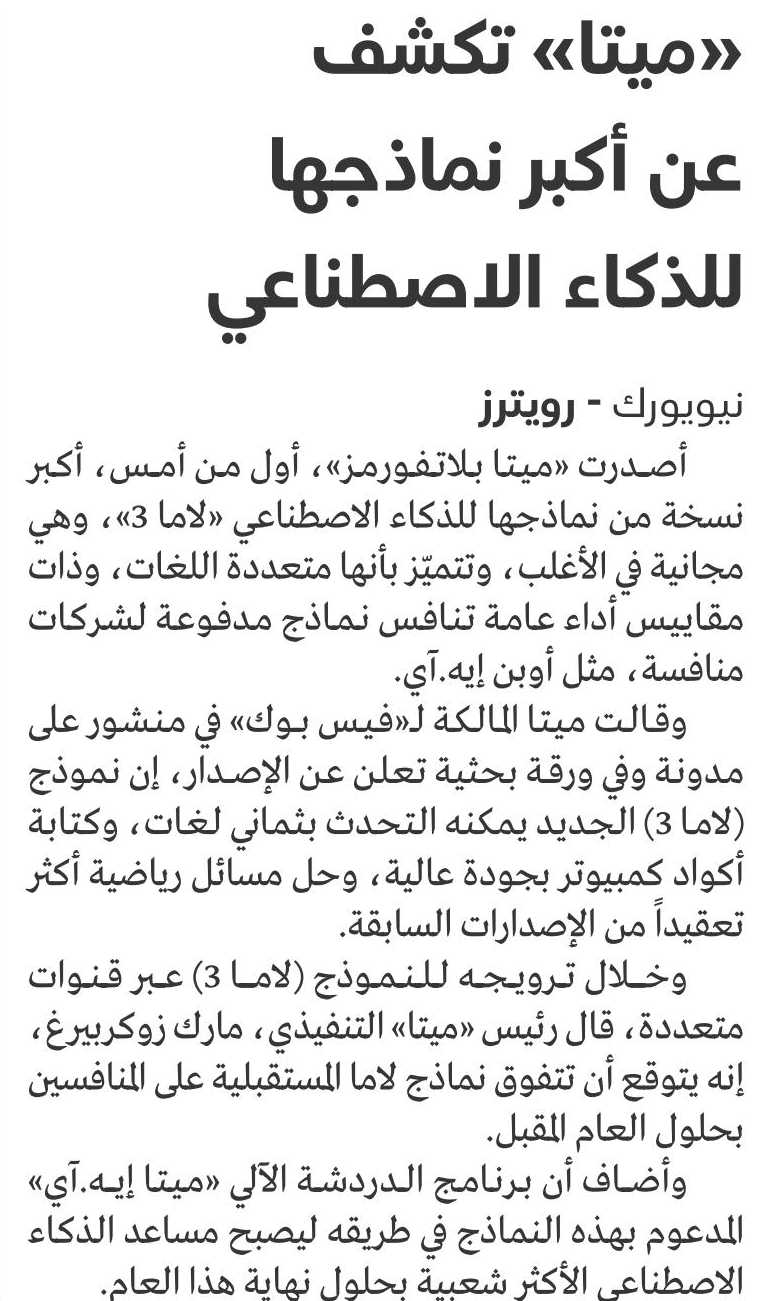 «ميتا» تكشف عن أكبر نماذجها للذكاء الاصطناعي

نيويورك - رويترز

أصدرت «ميتا بلاتفورمز»، أول من أمس، أكبر نسخة من نماذجها للذكاء الاصطناعي «لاما 3»، وهي مجانية في الأغلب، وتتميّز بأنها متعددة اللغات، وذات مقاييس أداء عامة تنافس نماذج مدفوعة لشركات منافسة، مثل أوبن إيه.آي.

وقالت ميتا المالكة لـ«فيس بوك» في منشور على مدونة وفي ورقة بحثية تعلن عن الإصدار، إن نموذج (لاما 3) الجديد يمكنه التحدث بثماني لغات، وكتابة أكواد كمبيوتر بجودة عالية، وحل مسائل رياضية أكثر تعقيداً من الإصدارات السابقة.

وخلال ترويجه للنموذج (لاما 3) عبر قنوات متعددة، قال رئيس «ميتا» التنفيذي، مارك زوكربيرغ، إنه يتوقع أن تتفوق نماذج لاما المستقبلية على المنافسين بحلول العام المقبل.

وأضاف أن برنامج الدردشة الآلي «ميتا إيه.آي» المدعوم بهذه النماذج في طريقه ليصبح مساعد الذكاء الاصطناعي الأكثر شعبية بحلول نهاية هذا العام.